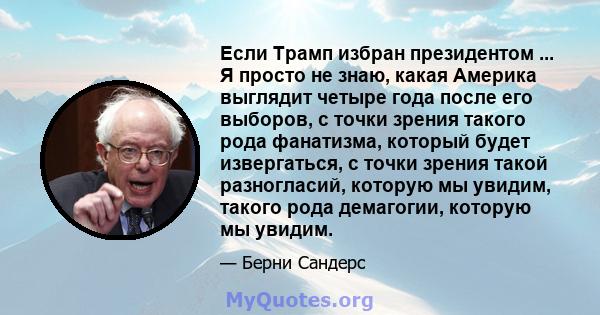 Если Трамп избран президентом ... Я просто не знаю, какая Америка выглядит четыре года после его выборов, с точки зрения такого рода фанатизма, который будет извергаться, с точки зрения такой разногласий, которую мы увидим, такого рода демагогии, которую мы увидим.

— Берни Сандерс

MyQuotes.org